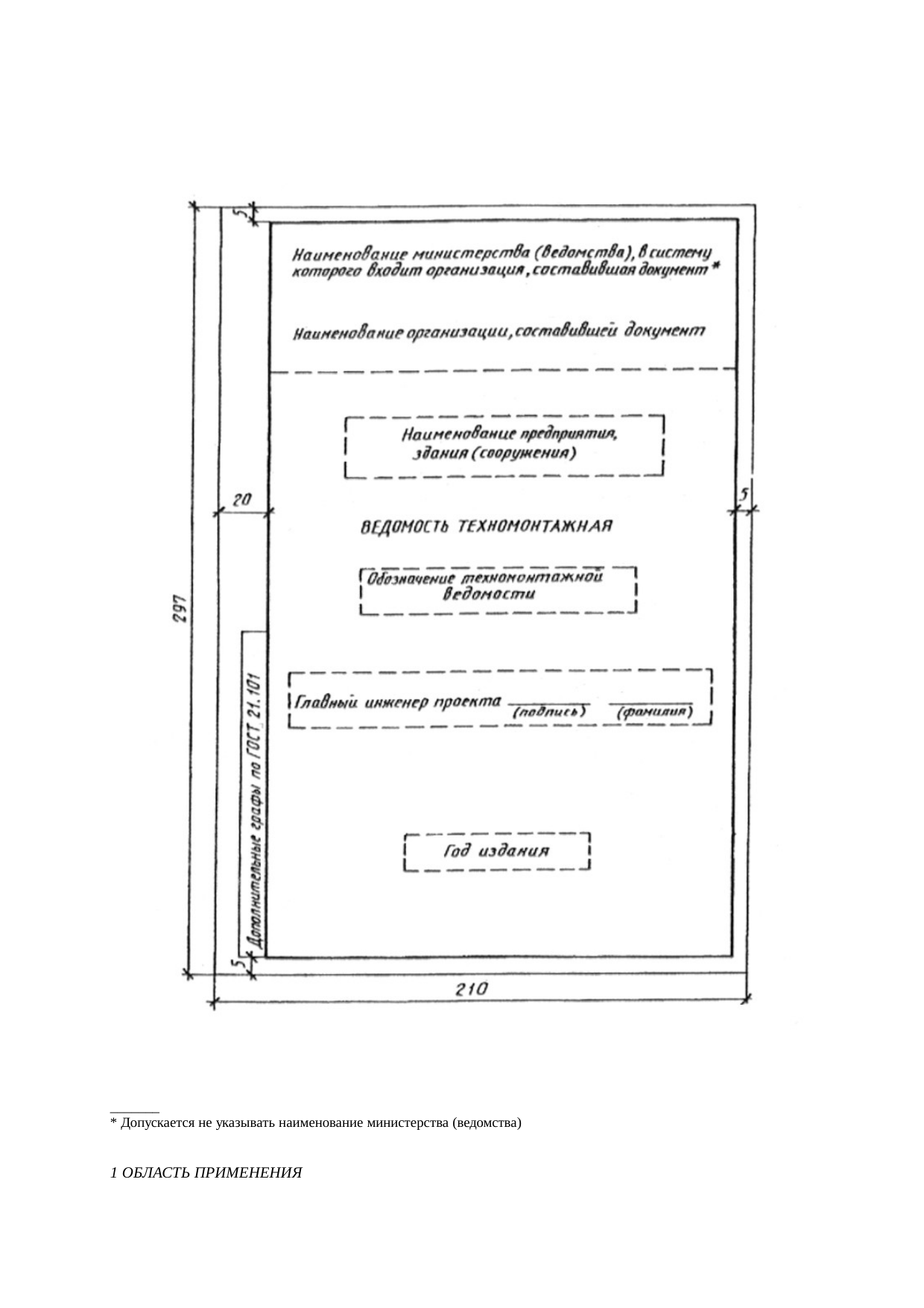 5

Наименование министерства (ведомства), в систему которого входит организация, составившая документ *

Наименование организации, составившей документ

Наименование предприятия, здания (сооружения)

20

5

ВЕДОМОСТЬ ТЕХНОМОНТАЖНАЯ

Обозначение техномонтажной ведомости

297

Главный инженер проекта (подпись) (фамилия)

Дополнительные графы по ГОСТ 21.101

Год издания

5

210

* Допускается не указывать наименование министерства (ведомства)

1 ОБЛАСТЬ ПРИМЕНЕНИЯ